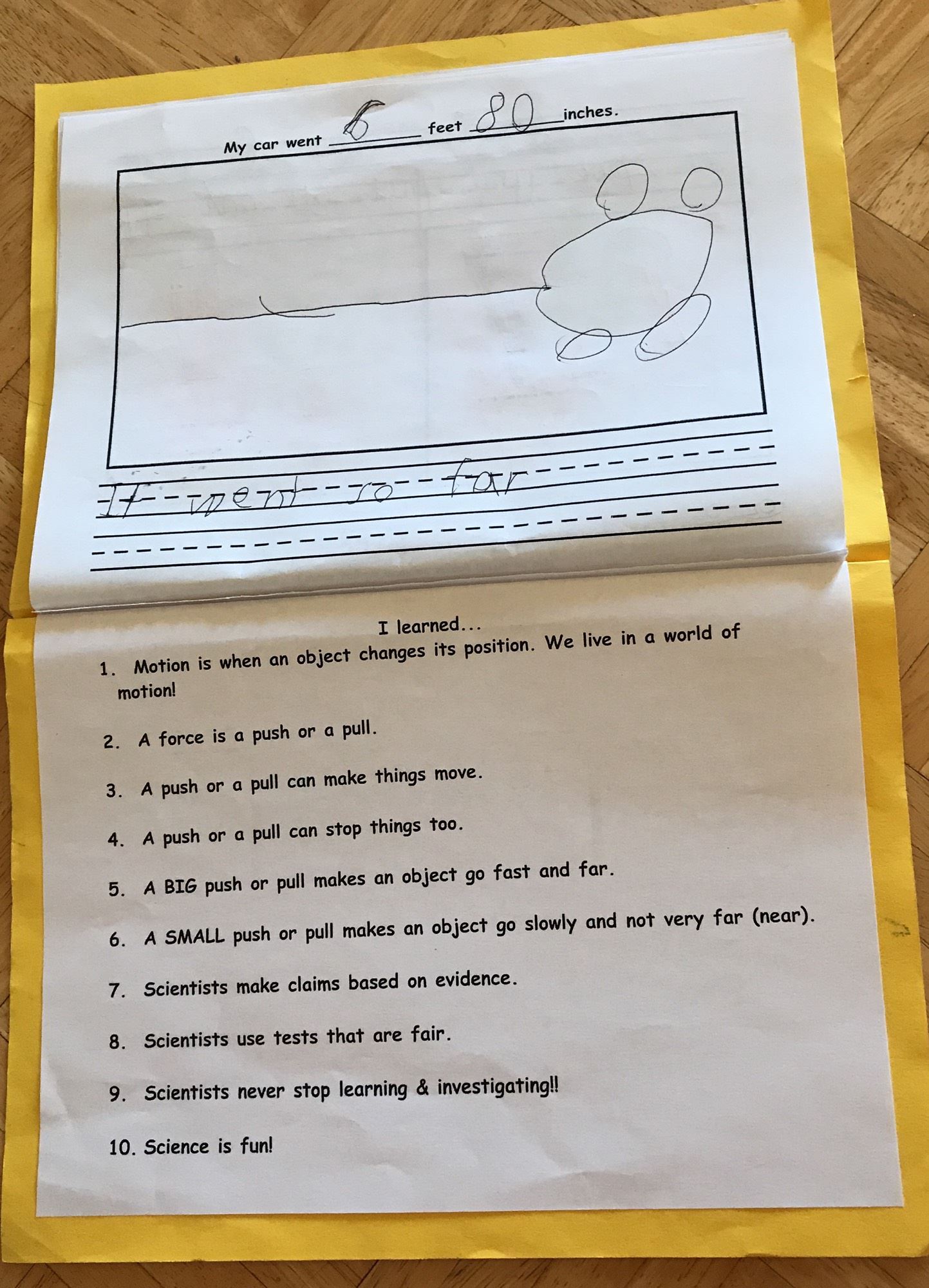 My car went 6 feet 80 inches.

It went so far

I learned...

1. Motion is when an object changes its position. We live in a world of motion!

2. A force is a push or a pull.

3. A push or a pull can make things move.

4. A push or a pull can stop things too.

5. A BIG push or pull makes an object go fast and far.

6. A SMALL push or pull makes an object go slowly and not very far (near).

7. Scientists make claims based on evidence.

8. Scientists use tests that are fair.

9. Scientists never stop learning & investigating!!

10. Science is fun!